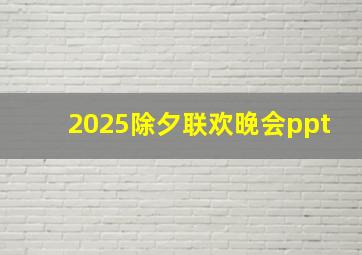 2025除夕联欢晚会ppt